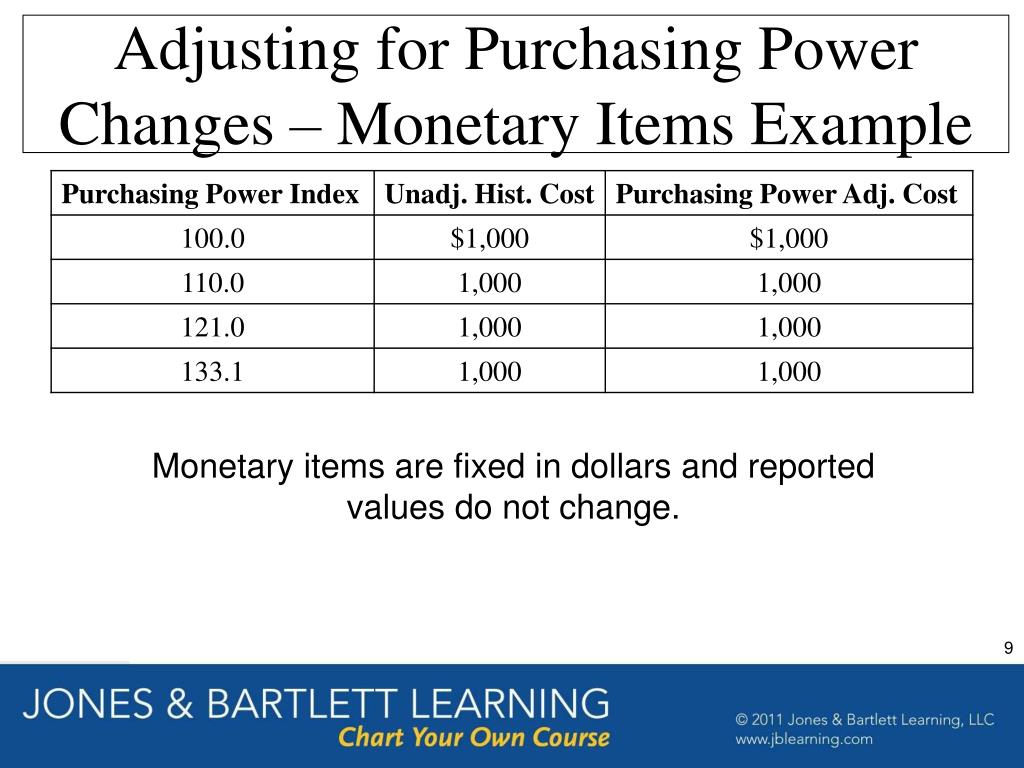 Adjusting for Purchasing Power Changes – Monetary Items Example

| Purchasing Power Index | Unadj. Hist. Cost | Purchasing Power Adj. Cost |
|---|---|---|
| 100.0 | \$1,000 | \$1,000 |
| 110.0 | 1,000 | 1,000 |
| 121.0 | 1,000 | 1,000 |
| 133.1 | 1,000 | 1,000 |

Monetary items are fixed in dollars and reported values do not change.

9

JONES & BARTLETT LEARNING
Chart Your Own Course

© 2011 Jones & Bartlett Learning, LLC
www.jblearning.com